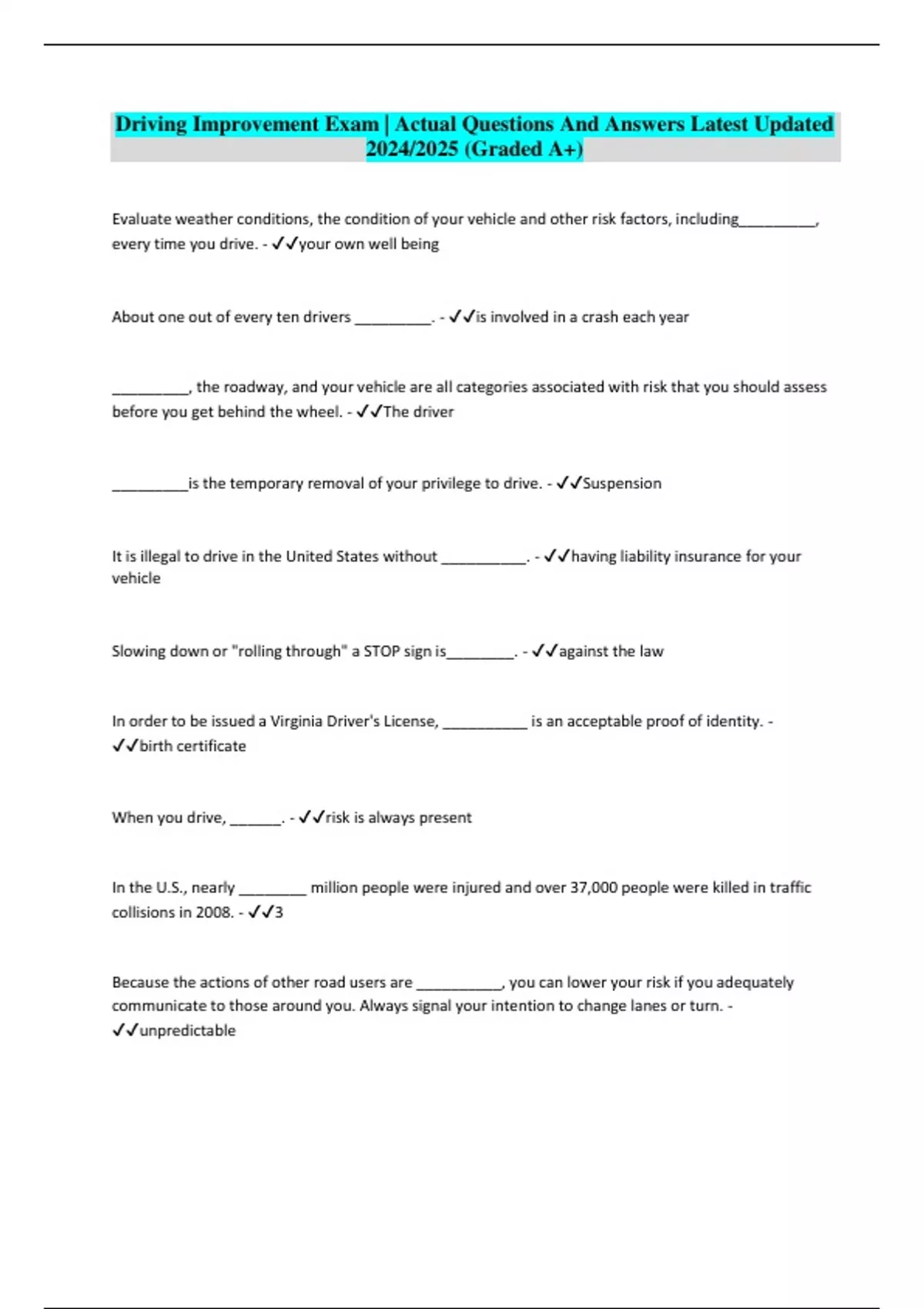 Driving Improvement Exam | Actual Questions And Answers Latest Updated 2024/2025 (Graded A+)

Evaluate weather conditions, the condition of your vehicle and other risk factors, including__________, every time you drive. - ✓✓your own well being

About one out of every ten drivers __________. - ✓✓is involved in a crash each year

__________, the roadway, and your vehicle are all categories associated with risk that you should assess before you get behind the wheel. - ✓✓The driver

__________is the temporary removal of your privilege to drive. - ✓✓Suspension

It is illegal to drive in the United States without ___________. - ✓✓having liability insurance for your vehicle

Slowing down or "rolling through" a STOP sign is_________. - ✓✓against the law

In order to be issued a Virginia Driver's License, ___________ is an acceptable proof of identity. - ✓✓birth certificate

When you drive, _______. - ✓✓risk is always present

In the U.S., nearly _________ million people were injured and over 37,000 people were killed in traffic collisions in 2008. - ✓✓3

Because the actions of other road users are ___________, you can lower your risk if you adequately communicate to those around you. Always signal your intention to change lanes or turn. - ✓✓unpredictable